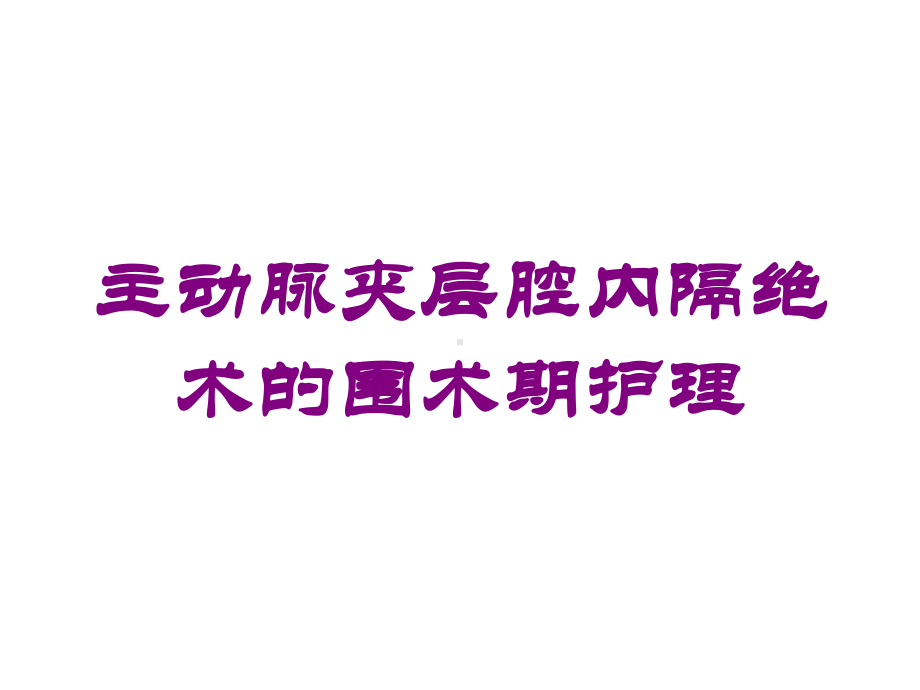 主动脉夹层腔内隔绝术的围术期护理